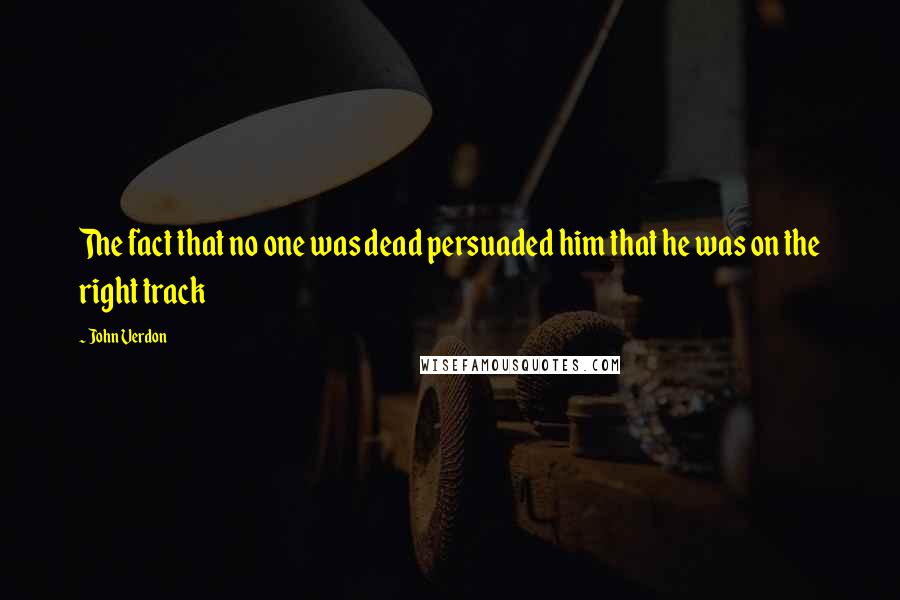 The fact that no one was dead persuaded him that he was on the right track

~ John Verdon

WISEFAMOUSQUOTES.COM